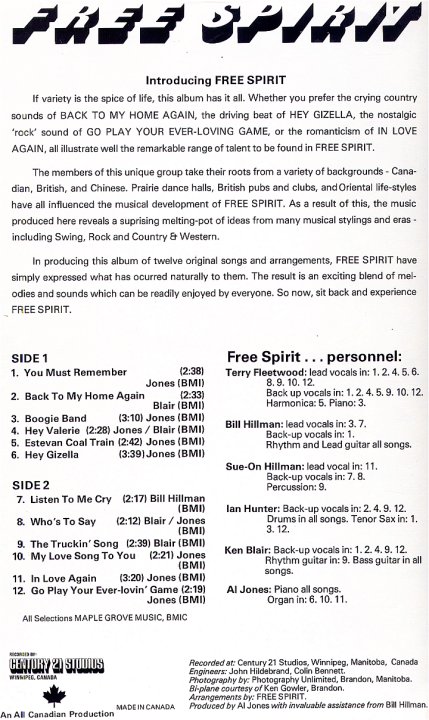 FREE SPIRIT

Introducing FREE SPIRIT

If variety is the spice of life, this album has it all. Whether you prefer the crying country sounds of BACK TO MY HOME AGAIN, the driving beat of HEY GIZELLA, the nostalgic 'rock' sound of GO PLAY YOUR EVER-LOVING GAME, or the romanticism of IN LOVE AGAIN, all illustrate well the remarkable range of talent to be found in FREE SPIRIT.

The members of this unique group take their roots from a variety of backgrounds - Canadian, British, and Chinese. Prairie dance halls, British pubs and clubs, and Oriental life-styles have all influenced the musical development of FREE SPIRIT. As a result of this, the music produced here reveals a suprising melting-pot of ideas from many musical stylings and eras - including Swing, Rock and Country & Western.

In producing this album of twelve original songs and arrangements, FREE SPIRIT have simply expressed what has ocurred naturally to them. The result is an exciting blend of melodies and sounds which can be readily enjoyed by everyone. So now, sit back and experience FREE SPIRIT.

SIDE 1
1. You Must Remember (2:38) Jones (BMI)
2. Back To My Home Again (2:33) Blair (BMI)
3. Boogie Band (3:10) Jones (BMI)
4. Hey Valerie (2:28) Jones / Blair (BMI)
5. Estevan Coal Train (2:42) Jones (BMI)
6. Hey Gizella (3:39) Jones (BMI)

SIDE 2
7. Listen To Me Cry (2:17) Bill Hillman (BMI)
8. Who's To Say (2:12) Blair / Jones (BMI)
9. The Truckin' Song (2:39) Blair (BMI)
10. My Love Song To You (2:21) Jones (BMI)
11. In Love Again (3:20) Jones (BMI)
12. Go Play Your Ever-lovin' Game (2:19) Jones (BMI)

All Selections MAPLE GROVE MUSIC, BMIC

Free Spirit . . . personnel:
Terry Fleetwood: lead vocals in: 1. 2. 4. 5. 6. 8. 9. 10. 12. Back up vocals in: 1. 2. 4. 5. 9. 10. 12. Harmonica: 5. Piano: 3.
Bill Hillman: lead vocals in: 3. 7. Back-up vocals in: 1. Rhythm and Lead guitar all songs.
Sue-On Hillman: lead vocal in: 11. Back-up vocals in: 7. 8. Percussion: 9.
Ian Hunter: Back-up vocals in: 2. 4. 9. 12. Drums in all songs. Tenor Sax in: 1. 3. 12.
Ken Blair: Back-up vocals in: 1. 2. 4. 9. 12. Rhythm guitar in: 9. Bass guitar in all songs.
Al Jones: Piano all songs. Organ in: 6. 10. 11.

RECORDED BY CENTURY 21 STUDIOS WINNIPEG, CANADA
An All Canadian Production
MADE IN CANADA

Recorded at: Century 21 Studios, Winnipeg, Manitoba, Canada
Engineers: John Hildebrand, Colin Bennett.
Photography by: Photography Unlimited, Brandon, Manitoba.
Bi-plane courtesy of Ken Gowler, Brandon.
Arrangements by: FREE SPIRIT.
Produced by Al Jones with invaluable assistance from Bill Hillman.